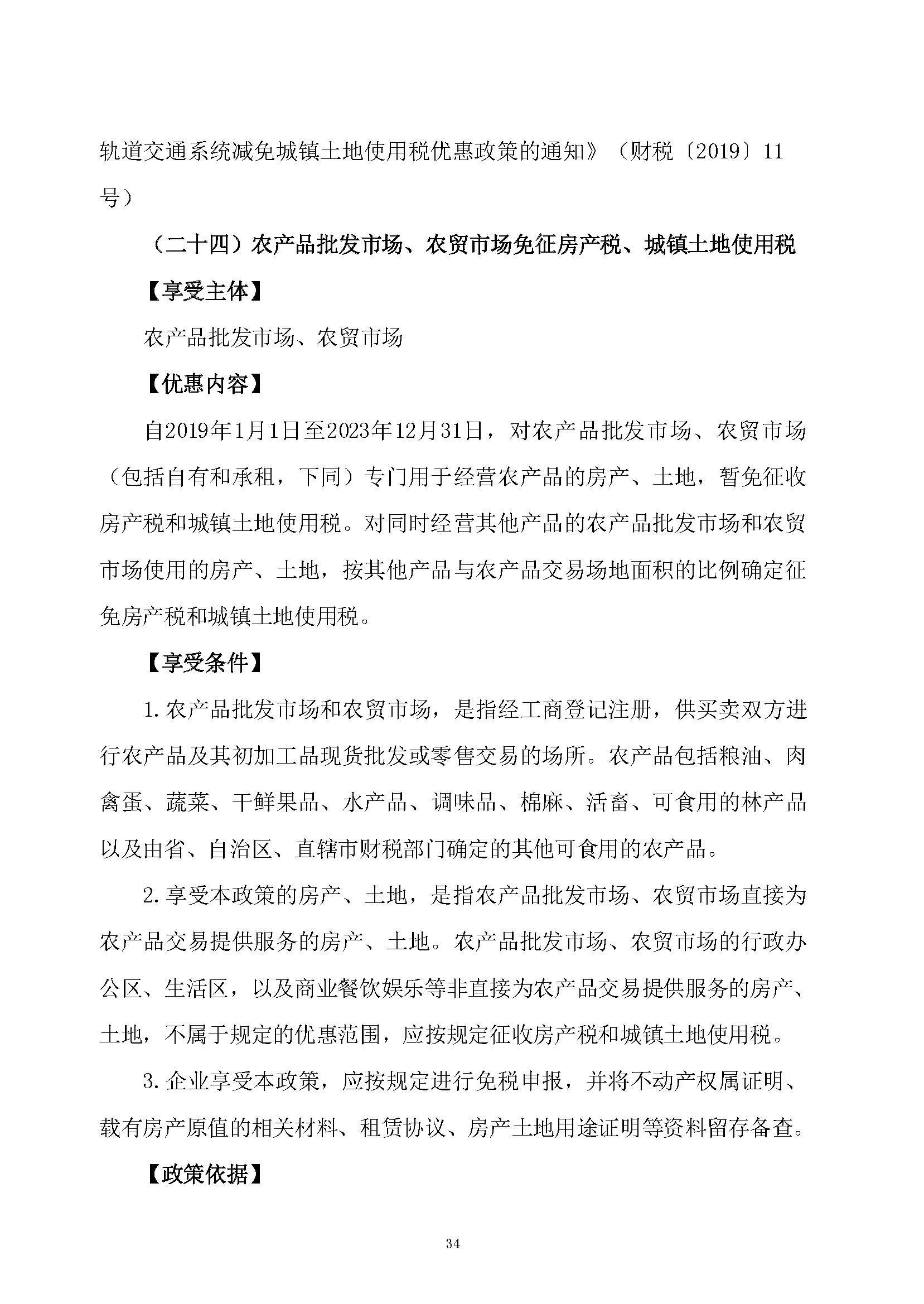 轨道交通系统减免城镇土地使用税优惠政策的通知》（财税〔2019〕11号）

（二十四）农产品批发市场、农贸市场免征房产税、城镇土地使用税

【享受主体】

农产品批发市场、农贸市场

【优惠内容】

自2019年1月1日至2023年12月31日，对农产品批发市场、农贸市场（包括自有和承租，下同）专门用于经营农产品的房产、土地，暂免征收房产税和城镇土地使用税。对同时经营其他产品的农产品批发市场和农贸市场使用的房产、土地，按其他产品与农产品交易场地面积的比例确定征免房产税和城镇土地使用税。

【享受条件】

1.农产品批发市场和农贸市场，是指经工商登记注册，供买卖双方进行农产品及其初加工品现货批发或零售交易的场所。农产品包括粮油、肉禽蛋、蔬菜、干鲜果品、水产品、调味品、棉麻、活畜、可食用的林产品以及由省、自治区、直辖市财税部门确定的其他可食用的农产品。

2.享受本政策的房产、土地，是指农产品批发市场、农贸市场直接为农产品交易提供服务的房产、土地。农产品批发市场、农贸市场的行政办公区、生活区，以及商业餐饮娱乐等非直接为农产品交易提供服务的房产、土地，不属于规定的优惠范围，应按规定征收房产税和城镇土地使用税。

3.企业享受本政策，应按规定进行免税申报，并将不动产权属证明、载有房产原值的相关材料、租赁协议、房产土地用途证明等资料留存备查。

【政策依据】

34